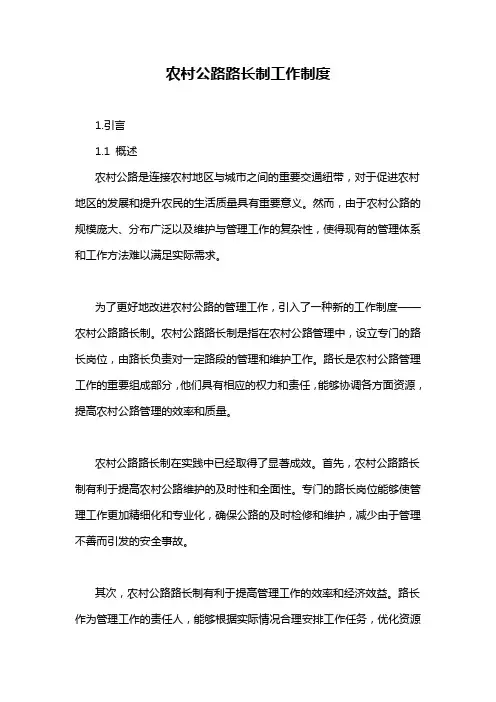 农村公路路长制工作制度

1.引言

1.1 概述

农村公路是连接农村地区与城市之间的重要交通纽带，对于促进农村地区的发展和提升农民的生活质量具有重要意义。然而，由于农村公路的规模庞大、分布广泛以及维护与管理工作的复杂性，使得现有的管理体系和工作方法难以满足实际需求。

为了更好地改进农村公路的管理工作，引入了一种新的工作制度——农村公路路长制。农村公路路长制是指在农村公路管理中，设立专门的路长岗位，由路长负责对一定路段的管理和维护工作。路长是农村公路管理工作的重要组成部分，他们具有相应的权力和责任，能够协调各方面资源，提高农村公路管理的效率和质量。

农村公路路长制在实践中已经取得了显著成效。首先，农村公路路长制有利于提高农村公路维护的及时性和全面性。专门的路长岗位能够使管理工作更加精细化和专业化，确保公路的及时检修和维护，减少由于管理不善而引发的安全事故。

其次，农村公路路长制有利于提高管理工作的效率和经济效益。路长作为管理工作的责任人，能够根据实际情况合理安排工作任务，优化资源